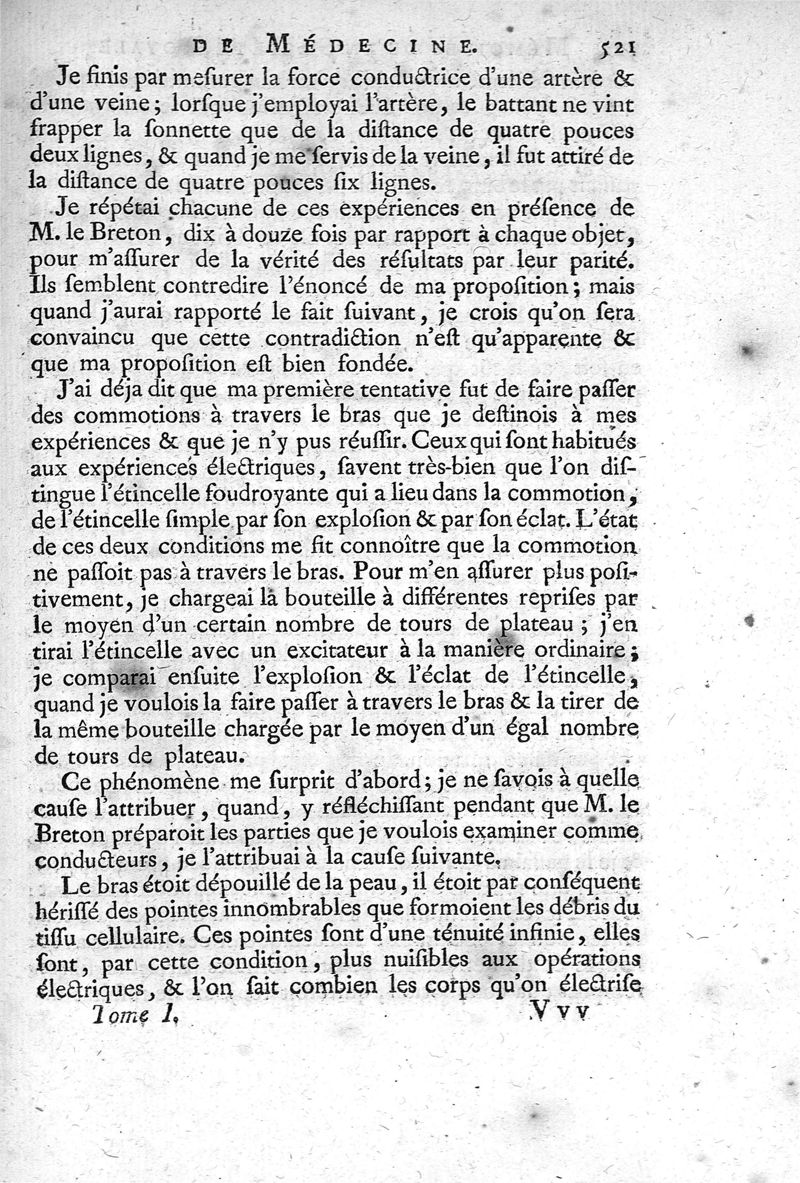 DE MÉDECINE. 521

Je finis par meſurer la force conductrice d'une artère & d'une veine; lorſque j'employai l'artère, le battant ne vint frapper la ſonnette que de la diſtance de quatre pouces deux lignes, & quand je me ſervis de la veine, il fut attiré de la diſtance de quatre pouces ſix lignes.

Je répétai chacune de ces expériences en préſence de M. le Breton, dix à douze fois par rapport à chaque objet, pour m'aſſurer de la vérité des réſultats par leur parité. Ils ſemblent contredire l'énoncé de ma propoſition; mais quand j'aurai rapporté le fait ſuivant, je crois qu'on ſera convaincu que cette contradiction n'eſt qu'apparente & que ma propoſition eſt bien fondée.

J'ai déja dit que ma première tentative fut de faire paſſer des commotions à travers le bras que je deſtinois à mes expériences & que je n'y pus réuſſir. Ceux qui ſont habitués aux expériences électriques, ſavent très-bien que l'on diſtingue l'étincelle foudroyante qui a lieu dans la commotion, de l'étincelle ſimple par ſon exploſion & par ſon éclat. L'état de ces deux conditions me fit connoître que la commotion ne paſſoit pas à travers le bras. Pour m'en aſſurer plus poſitivement, je chargeai la bouteille à différentes repriſes par le moyen d'un certain nombre de tours de plateau; j'en tirai l'étincelle avec un excitateur à la manière ordinaire; je comparai enſuite l'exploſion & l'éclat de l'étincelle, quand je voulois la faire paſſer à travers le bras & la tirer de la même bouteille chargée par le moyen d'un égal nombre de tours de plateau.

Ce phénomène me ſurprit d'abord; je ne ſavois à quelle cauſe l'attribuer, quand, y réfléchiſſant pendant que M. le Breton préparoit les parties que je voulois examiner comme conducteurs, je l'attribuai à la cauſe ſuivante.

Le bras étoit dépouillé de la peau, il étoit par conſéquent hériſſé des pointes innombrables que formoient les débris du tiſſu cellulaire. Ces pointes ſont d'une ténuité infinie, elles ſont, par cette condition, plus nuiſibles aux opérations électriques, & l'on ſait combien les corps qu'on électriſe

Tome I. Vvv